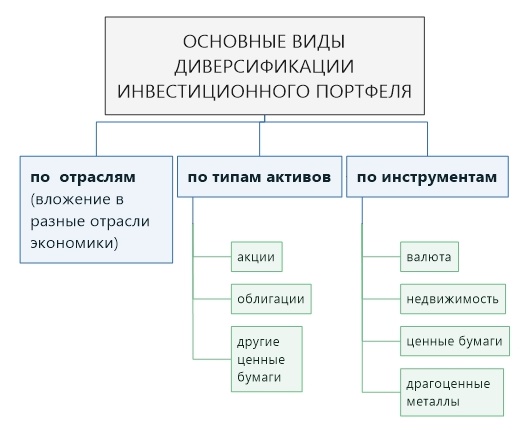 ОСНОВНЫЕ ВИДЫ ДИВЕРСИФИКАЦИИ ИНВЕСТИЦИОННОГО ПОРТФЕЛЯ

по отраслям (вложение в разные отрасли экономики)

по типам активов

акции

облигации

другие ценные бумаги

по инструментам

валюта

недвижимость

ценные бумаги

драгоценные металлы